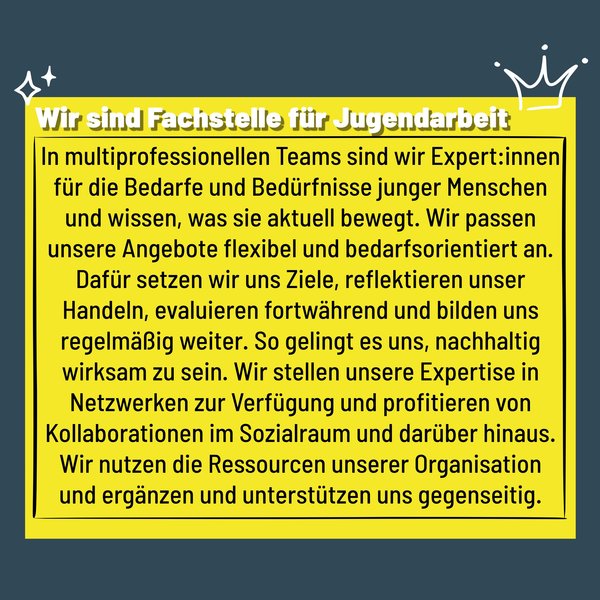 Wir sind Fachstelle für Jugendarbeit

In multiprofessionellen Teams sind wir Expert:innen für die Bedarfe und Bedürfnisse junger Menschen und wissen, was sie aktuell bewegt. Wir passen unsere Angebote flexibel und bedarfsorientiert an. Dafür setzen wir uns Ziele, reflektieren unser Handeln, evaluieren fortwährend und bilden uns regelmäßig weiter. So gelingt es uns, nachhaltig wirksam zu sein. Wir stellen unsere Expertise in Netzwerken zur Verfügung und profitieren von Kollaborationen im Sozialraum und darüber hinaus. Wir nutzen die Ressourcen unserer Organisation und ergänzen und unterstützen uns gegenseitig.